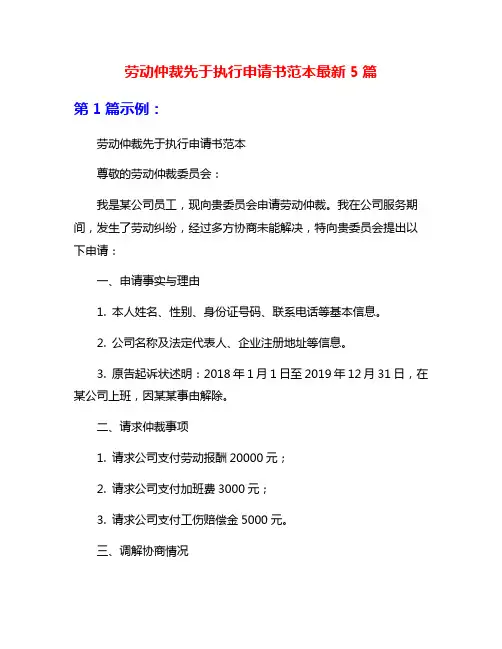 劳动仲裁先于执行申请书范本最新 5 篇

第 1 篇示例：

劳动仲裁先于执行申请书范本

尊敬的劳动仲裁委员会：

我是某公司员工，现向贵委员会申请劳动仲裁。我在公司服务期间，发生了劳动纠纷，经过多方协商未能解决，特向贵委员会提出以下申请：

一、申请事实与理由

1. 本人姓名、性别、身份证号码、联系电话等基本信息。

2. 公司名称及法定代表人、企业注册地址等信息。

3. 原告起诉状述明：2018 年 1 月 1 日至 2019 年 12 月 31 日，在某公司上班，因某某事由解除。

二、请求仲裁事项

1. 请求公司支付劳动报酬 20000 元；

2. 请求公司支付加班费 3000 元；

3. 请求公司支付工伤赔偿金 5000 元。

三、调解协商情况